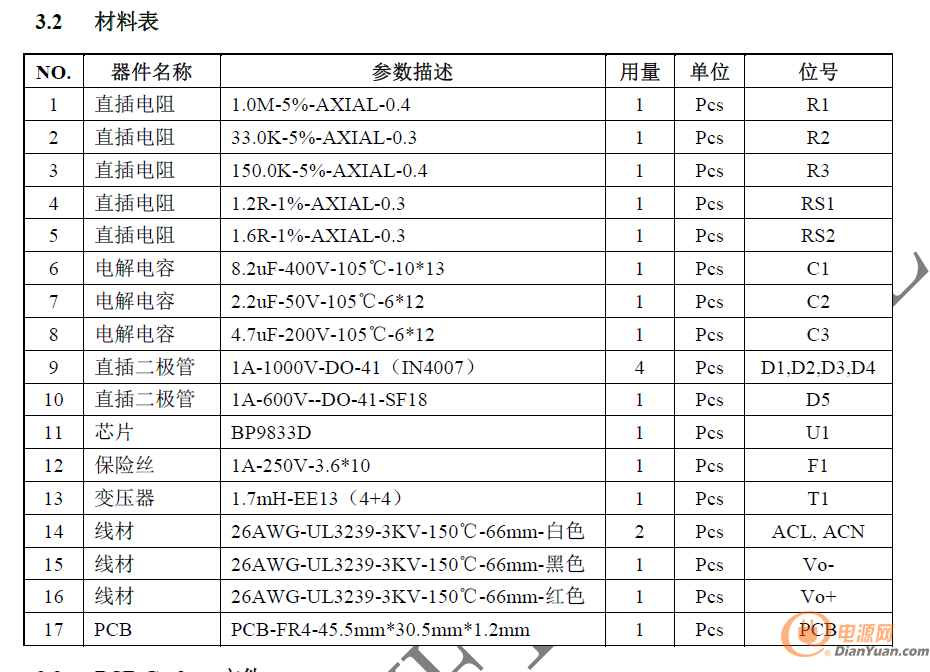 3.2 材料表

| NO. | 器件名称 | 参数描述 | 用量 | 单位 | 位号 |
|---|---|---|---|---|---|
| 1 | 直插电阻 | 1.0M-5%-AXIAL-0.4 | 1 | Pcs | R1 |
| 2 | 直插电阻 | 33.0K-5%-AXIAL-0.3 | 1 | Pcs | R2 |
| 3 | 直插电阻 | 150.0K-5%-AXIAL-0.4 | 1 | Pcs | R3 |
| 4 | 直插电阻 | 1.2R-1%-AXIAL-0.3 | 1 | Pcs | RS1 |
| 5 | 直插电阻 | 1.6R-1%-AXIAL-0.3 | 1 | Pcs | RS2 |
| 6 | 电解电容 | 8.2uF-400V-105℃-10*13 | 1 | Pcs | C1 |
| 7 | 电解电容 | 2.2uF-50V-105℃-6*12 | 1 | Pcs | C2 |
| 8 | 电解电容 | 4.7uF-200V-105℃-6*12 | 1 | Pcs | C3 |
| 9 | 直插二极管 | 1A-1000V-DO-41（IN4007） | 4 | Pcs | D1,D2,D3,D4 |
| 10 | 直插二极管 | 1A-600V--DO-41-SF18 | 1 | Pcs | D5 |
| 11 | 芯片 | BP9833D | 1 | Pcs | U1 |
| 12 | 保险丝 | 1A-250V-3.6*10 | 1 | Pcs | F1 |
| 13 | 变压器 | 1.7mH-EE13（4+4） | 1 | Pcs | T1 |
| 14 | 线材 | 26AWG-UL3239-3KV-150℃-66mm-白色 | 2 | Pcs | ACL, ACN |
| 15 | 线材 | 26AWG-UL3239-3KV-150℃-66mm-黑色 | 1 | Pcs | Vo- |
| 16 | 线材 | 26AWG-UL3239-3KV-150℃-66mm-红色 | 1 | Pcs | Vo+ |
| 17 | PCB | PCB-FR4-45.5mm*30.5mm*1.2mm | 1 | Pcs | PCB |

电源网
DianYuan.com